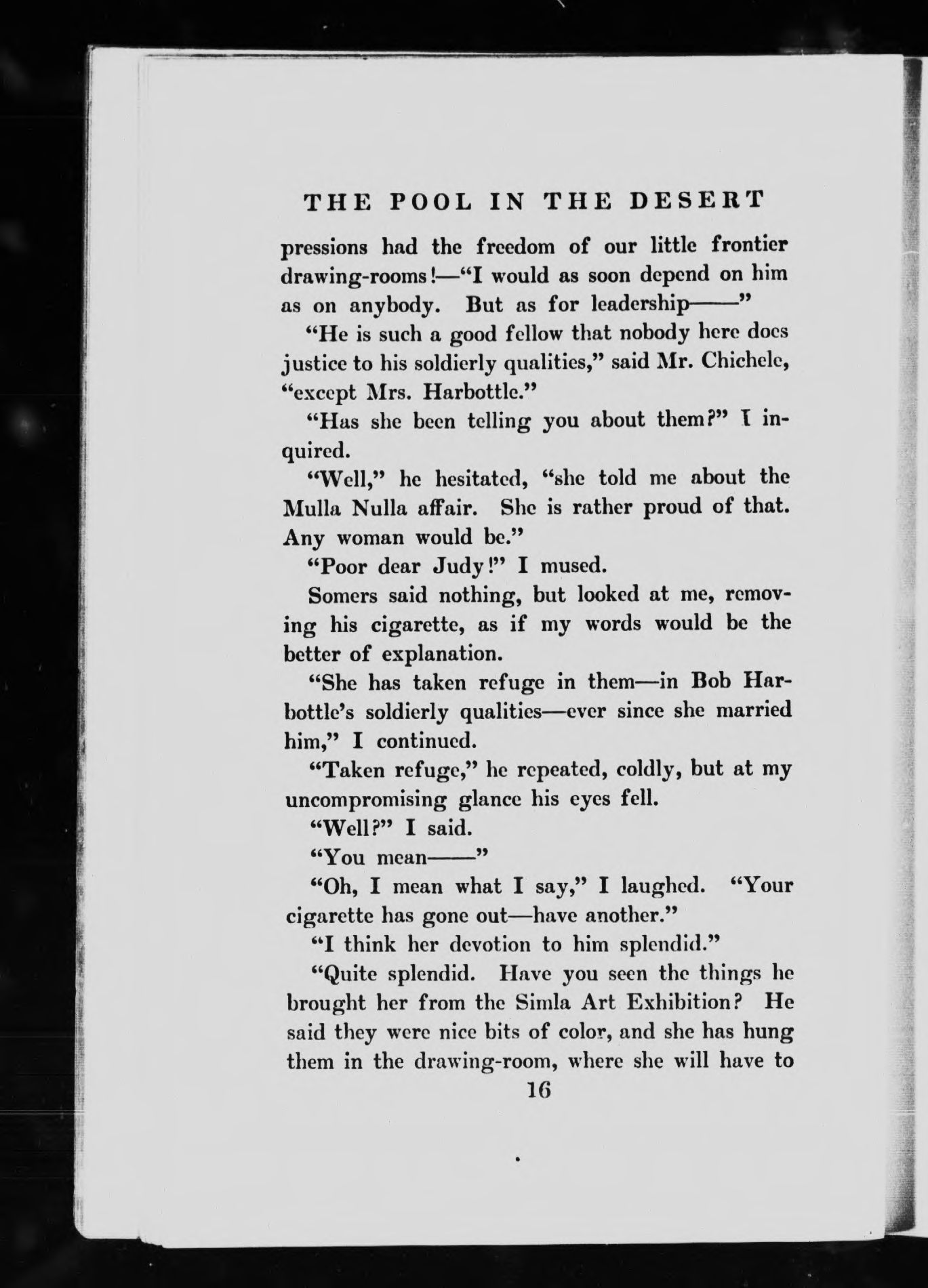 THE POOL IN THE DESERT

pressions had the freedom of our little frontier drawing-rooms!—"I would as soon depend on him as on anybody. But as for leadership——"

"He is such a good fellow that nobody here does justice to his soldierly qualities," said Mr. Chichele, "except Mrs. Harbottle."

"Has she been telling you about them?" I inquired.

"Well," he hesitated, "she told me about the Mulla Nulla affair. She is rather proud of that. Any woman would be."

"Poor dear Judy!" I mused.

Somers said nothing, but looked at me, removing his cigarette, as if my words would be the better of explanation.

"She has taken refuge in them—in Bob Harbottle's soldierly qualities—ever since she married him," I continued.

"Taken refuge," he repeated, coldly, but at my uncompromising glance his eyes fell.

"Well?" I said.

"You mean——"

"Oh, I mean what I say," I laughed. "Your cigarette has gone out—have another."

"I think her devotion to him splendid."

"Quite splendid. Have you seen the things he brought her from the Simla Art Exhibition? He said they were nice bits of color, and she has hung them in the drawing-room, where she will have to

16